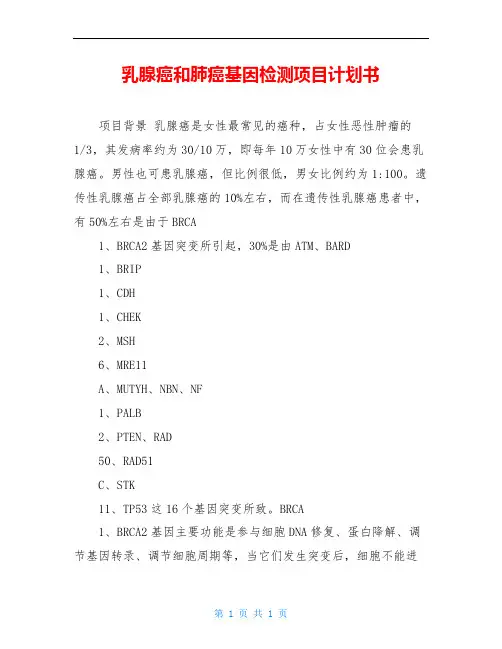 乳腺癌和肺癌基因检测项目计划书

项目背景 乳腺癌是女性最常见的癌种，占女性恶性肿瘤的1/3，其发病率约为30/10万，即每年10万女性中有30位会患乳腺癌。男性也可患乳腺癌，但比例很低，男女比例约为1:100。遗传性乳腺癌占全部乳腺癌的10%左右，而在遗传性乳腺癌患者中，有50%左右是由于BRCA

1、BRCA2基因突变所引起，30%是由ATM、BARD

1、BRIP

1、CDH

1、CHEK

2、MSH

6、MRE11

A、MUTYH、NBN、NF

1、PALB

2、PTEN、RAD

50、RAD51

C、STK

11、TP53这16个基因突变所致。BRCA

1、BRCA2基因主要功能是参与细胞DNA修复、蛋白降解、调节基因转录、调节细胞周期等，当它们发生突变后，细胞不能进

第 1 页 共 1 页